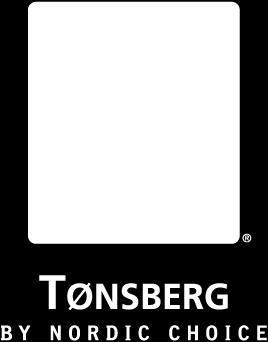 ®

TØNSBERG
BY NORDIC CHOICE